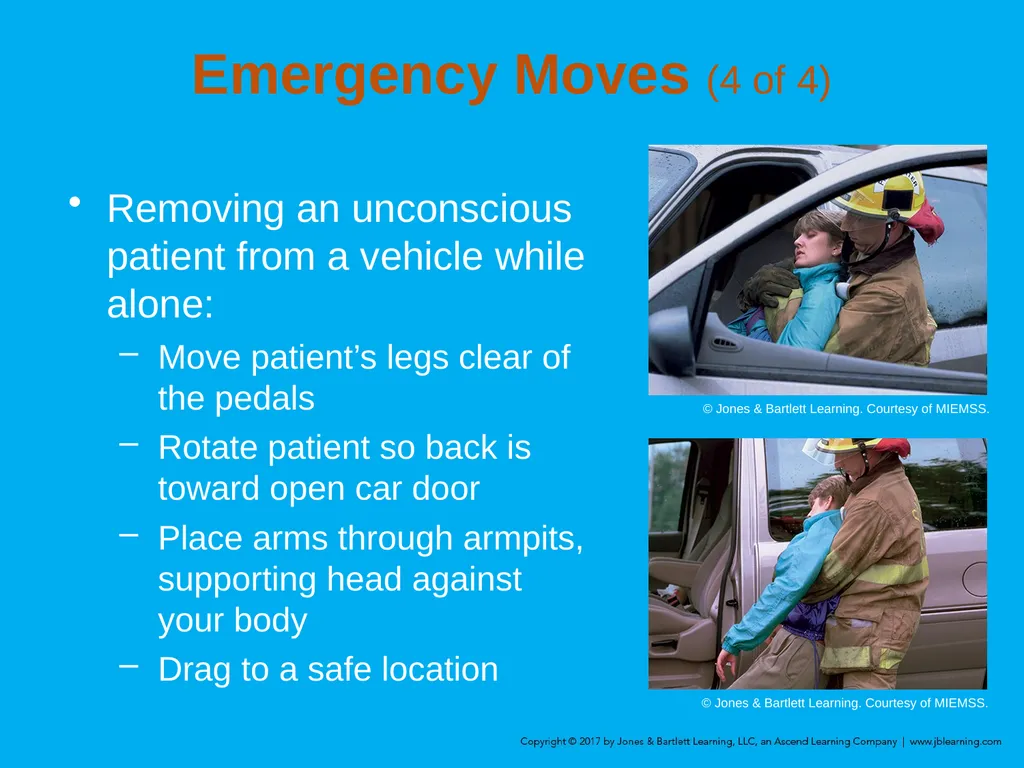 Emergency Moves (4 of 4)

• Removing an unconscious patient from a vehicle while alone:
– Move patient’s legs clear of the pedals
– Rotate patient so back is toward open car door
– Place arms through armpits, supporting head against your body
– Drag to a safe location

© Jones & Bartlett Learning. Courtesy of MIEMSS.

© Jones & Bartlett Learning. Courtesy of MIEMSS.

Copyright © 2017 by Jones & Bartlett Learning, LLC, an Ascend Learning Company | www.jblearning.com